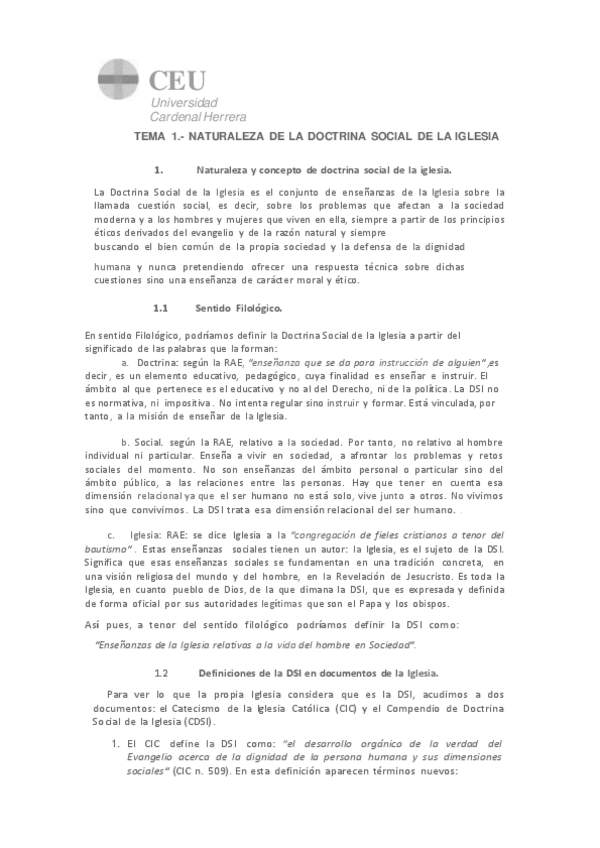 CEU
Universidad
Cardenal Herrera

TEMA 1.- NATURALEZA DE LA DOCTRINA SOCIAL DE LA IGLESIA

1. Naturaleza y concepto de doctrina social de la iglesia.

La Doctrina Social de la Iglesia es el conjunto de enseñanzas de la Iglesia sobre la llamada cuestión social, es decir, sobre los problemas que afectan a la sociedad moderna y a los hombres y mujeres que viven en ella, siempre a partir de los principios éticos derivados del evangelio y de la razón natural y siempre buscando el bien común de la propia sociedad y la defensa de la dignidad

humana y nunca pretendiendo ofrecer una respuesta técnica sobre dichas cuestiones sino una enseñanza de carácter moral y ético.

1.1 Sentido Filológico.

En sentido Filológico, podríamos definir la Doctrina Social de la Iglesia a partir del significado de las palabras que la forman:

a. Doctrina: según la RAE, "enseñanza que se da para instrucción de alguien",es decir, es un elemento educativo, pedagógico, cuya finalidad es enseñar e instruir. El ámbito al que pertenece es el educativo y no al del Derecho, ni de la política. La DSI no es normativa, ni impositiva. No intenta regular sino instruir y formar. Está vinculada, por tanto, a la misión de enseñar de la Iglesia.

b. Social. según la RAE, relativo a la sociedad. Por tanto, no relativo al hombre individual ni particular. Enseña a vivir en sociedad, a afrontar los problemas y retos sociales del momento. No son enseñanzas del ámbito personal o particular sino del ámbito público, a las relaciones entre las personas. Hay que tener en cuenta esa dimensión relacional ya que el ser humano no está solo, vive junto a otros. No vivimos sino que convivimos. La DSI trata esa dimensión relacional del ser humano. .

c. Iglesia: RAE: se dice Iglesia a la "congregación de fieles cristianos a tenor del bautismo". Estas enseñanzas sociales tienen un autor: la Iglesia, es el sujeto de la DSI. Significa que esas enseñanzas sociales se fundamentan en una tradición concreta, en una visión religiosa del mundo y del hombre, en la Revelación de Jesucristo. Es toda la Iglesia, en cuanto pueblo de Dios, de la que dimana la DSI, que es expresada y definida de forma oficial por sus autoridades legítimas que son el Papa y los obispos.

Así pues, a tenor del sentido filológico podríamos definir la DSI como:

"Enseñanzas de la Iglesia relativas a la vida del hombre en Sociedad".

1.2 Definiciones de la DSI en documentos de la Iglesia.

Para ver lo que la propia Iglesia considera que es la DSI, acudimos a dos documentos: el Catecismo de la Iglesia Católica (CIC) y el Compendio de Doctrina Social de la Iglesia (CDSI).

1. El CIC define la DSI como: "el desarrollo orgánico de la verdad del Evangelio acerca de la dignidad de la persona humana y sus dimensiones sociales" (CIC n. 509). En esta definición aparecen términos nuevos: